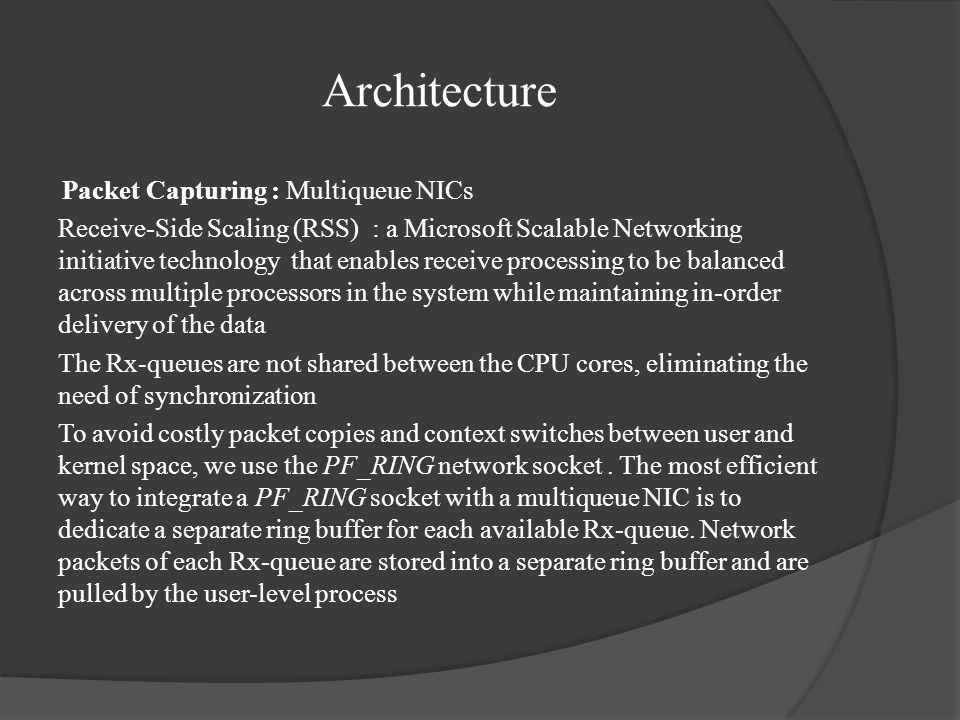 Architecture

Packet Capturing : Multiqueue NICs

Receive-Side Scaling (RSS) : a Microsoft Scalable Networking initiative technology that enables receive processing to be balanced across multiple processors in the system while maintaining in-order delivery of the data

The Rx-queues are not shared between the CPU cores, eliminating the need of synchronization

To avoid costly packet copies and context switches between user and kernel space, we use the PF_RING network socket . The most efficient way to integrate a PF_RING socket with a multiqueue NIC is to dedicate a separate ring buffer for each available Rx-queue. Network packets of each Rx-queue are stored into a separate ring buffer and are pulled by the user-level process